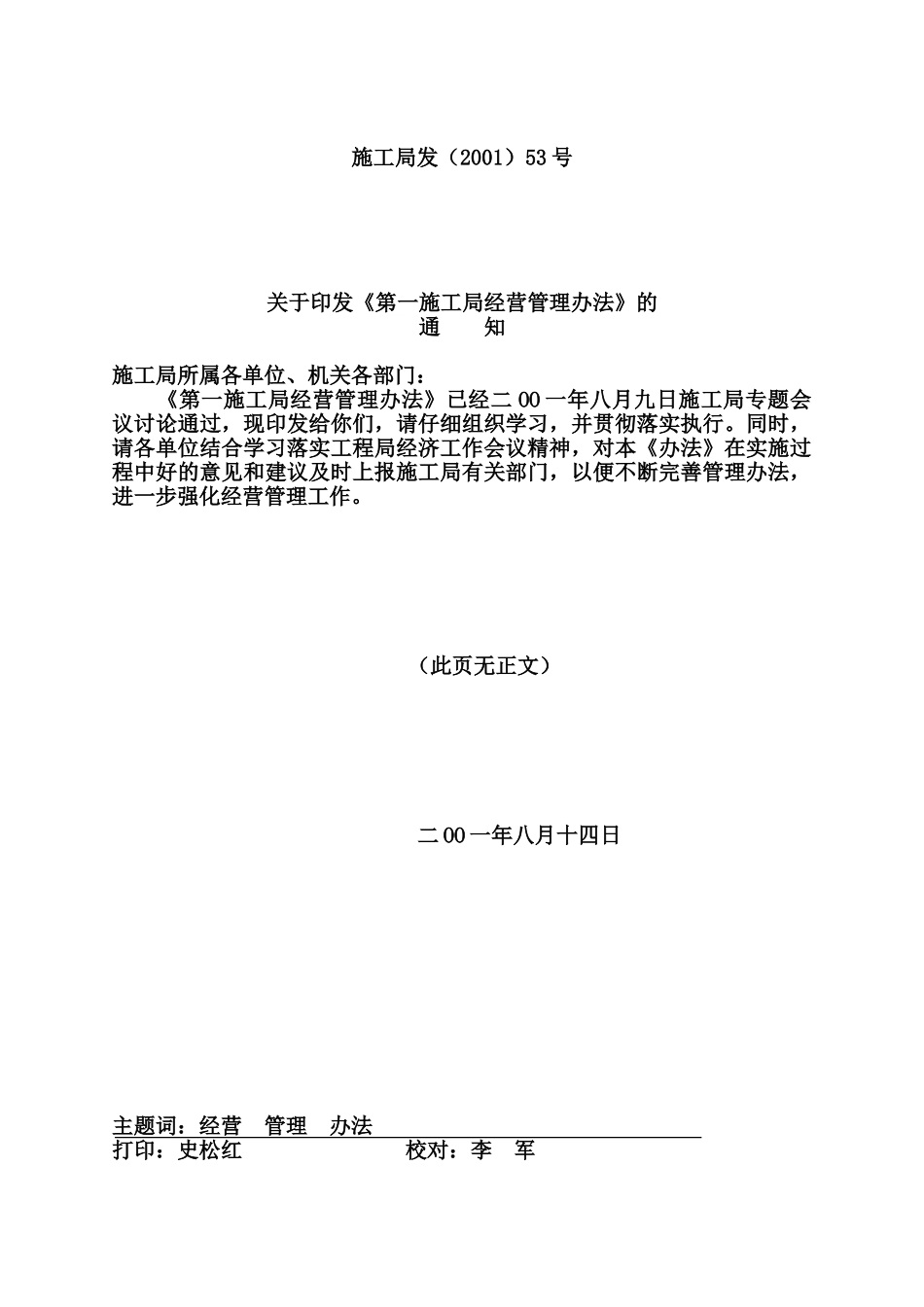 施工局发（2001）53号

关于印发《第一施工局经营管理办法》的
通 知

施工局所属各单位、机关各部门：

《第一施工局经营管理办法》已经二00一年八月九日施工局专题会议讨论通过，现印发给你们，请仔细组织学习，并贯彻落实执行。同时，请各单位结合学习落实工程局经济工作会议精神，对本《办法》在实施过程中好的意见和建议及时上报施工局有关部门，以便不断完善管理办法，进一步强化经营管理工作。

（此页无正文）

二00一年八月十四日

主题词：经营 管理 办法
打印：史松红 校对：李 军